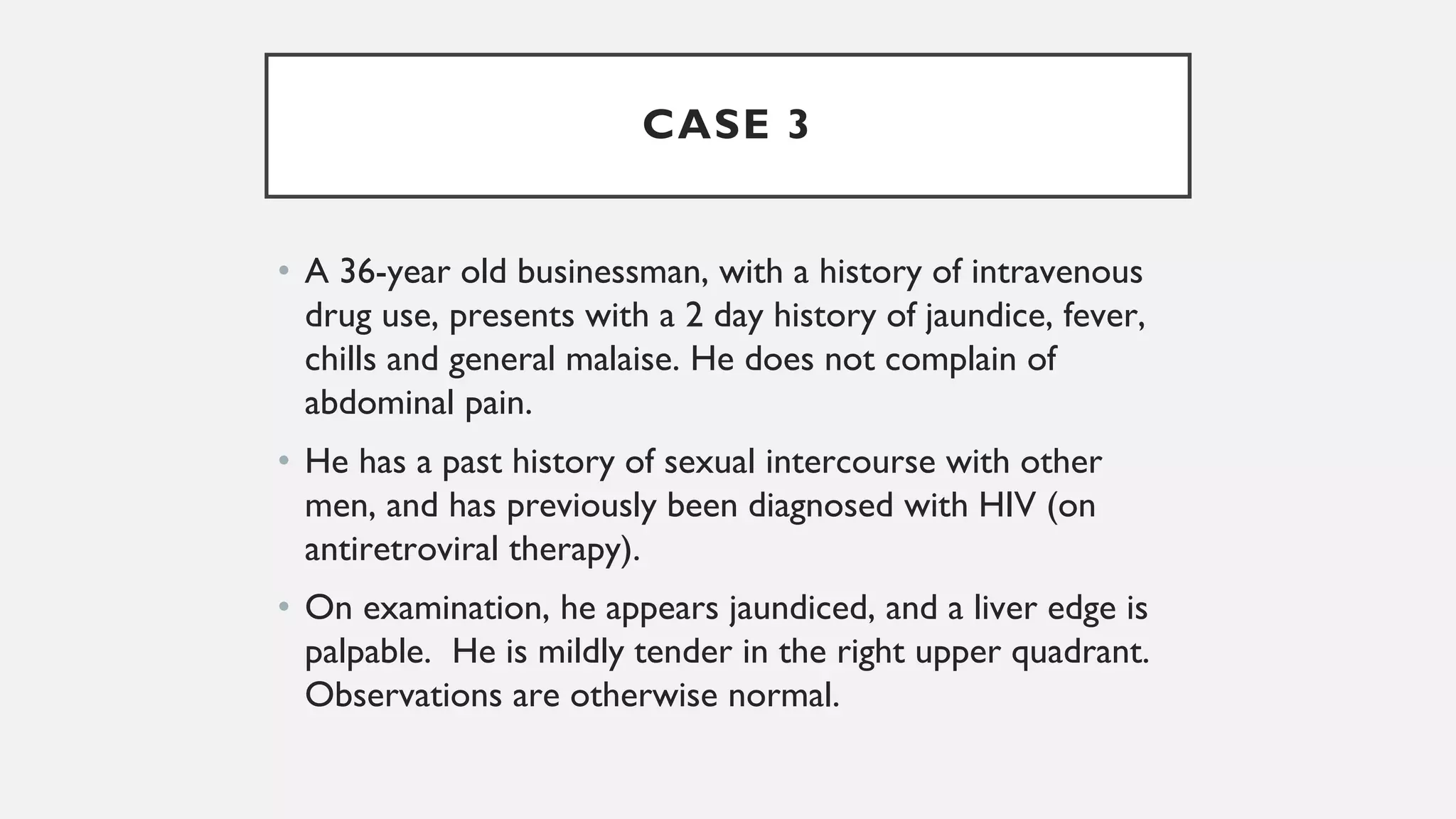 CASE 3

• A 36-year old businessman, with a history of intravenous drug use, presents with a 2 day history of jaundice, fever, chills and general malaise. He does not complain of abdominal pain.

• He has a past history of sexual intercourse with other men, and has previously been diagnosed with HIV (on antiretroviral therapy).

• On examination, he appears jaundiced, and a liver edge is palpable. He is mildly tender in the right upper quadrant. Observations are otherwise normal.